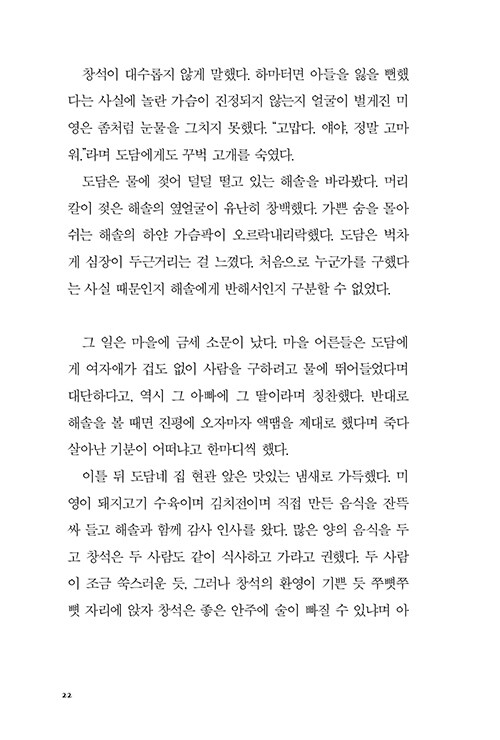 창석이 대수롭지 않게 말했다. 하마터면 아들을 잃을 뻔했다는 사실에 놀란 가슴이 진정되지 않는지 얼굴이 벌게진 미영은 좀처럼 눈물을 그치지 못했다. "고맙다. 얘야, 정말 고마워."라며 도담에게도 꾸벅 고개를 숙였다.

도담은 물에 젖어 덜덜 떨고 있는 해솔을 바라봤다. 머리칼이 젖은 해솔의 옆얼굴이 유난히 창백했다. 가쁜 숨을 몰아쉬는 해솔의 하얀 가슴팍이 오르락내리락했다. 도담은 벅차게 심장이 두근거리는 걸 느꼈다. 처음으로 누군가를 구했다는 사실 때문인지 해솔에게 반해서인지 구분할 수 없었다.

그 일은 마을에 금세 소문이 났다. 마을 어른들은 도담에게 여자애가 겁도 없이 사람을 구하려고 물에 뛰어들었다며 대단하다고, 역시 그 아빠에 그 딸이라며 칭찬했다. 반대로 해솔을 볼 때면 진평에 오자마자 액땜을 제대로 했다며 죽다 살아난 기분이 어떠냐고 한마디씩 했다.

이틀 뒤 도담네 집 현관 앞은 맛있는 냄새로 가득했다. 미영이 돼지고기 수육이며 김치전이며 직접 만든 음식을 잔뜩 싸 들고 해솔과 함께 감사 인사를 왔다. 많은 양의 음식을 두고 창석은 두 사람도 같이 식사하고 가라고 권했다. 두 사람이 조금 쑥스러운 듯, 그러나 창석의 환영이 기쁜 듯 쭈뼛쭈뼛 자리에 앉자 창석은 좋은 안주에 술이 빠질 수 있냐며 아

22